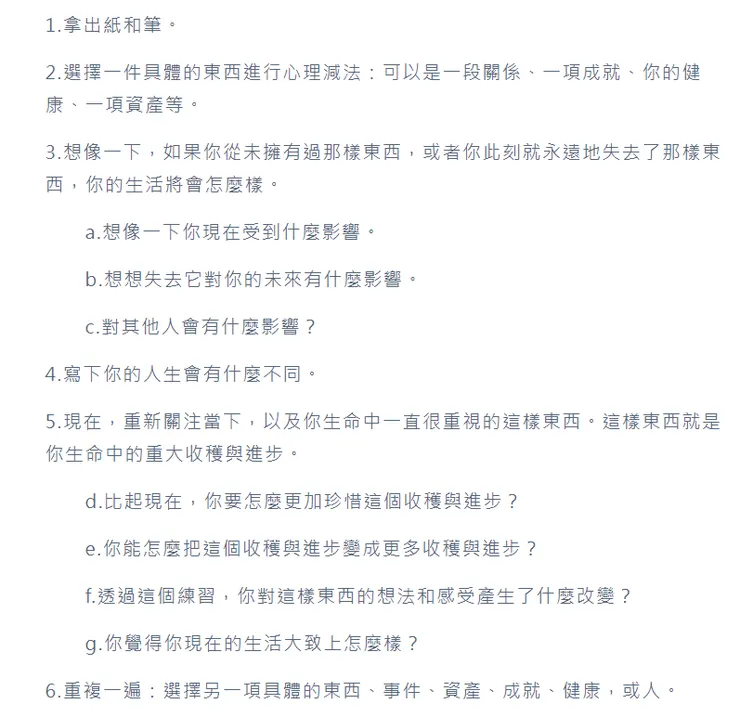 1.拿出紙和筆。

2.選擇一件具體的東西進行心理減法：可以是一段關係、一項成就、你的健康、一項資產等。

3.想像一下，如果你從未擁有過那樣東西，或者你此刻就永遠地失去了那樣東西，你的生活將會怎麼樣。

a.想像一下你現在受到什麼影響。

b.想想失去它對你的未來有什麼影響。

c.對其他人會有什麼影響？

4.寫下你的人生會有什麼不同。

5.現在，重新關注當下，以及你生命中一直很重視的這樣東西。這樣東西就是你生命中的重大收穫與進步。

d.比起現在，你要怎麼更加珍惜這個收穫與進步？

e.你能怎麼把這個收穫與進步變成更多收穫與進步？

f.透過這個練習，你對這樣東西的想法和感受產生了什麼改變？

g.你覺得你現在的生活大致上怎麼樣？

6.重複一遍：選擇另一項具體的東西、事件、資產、成就、健康，或人。